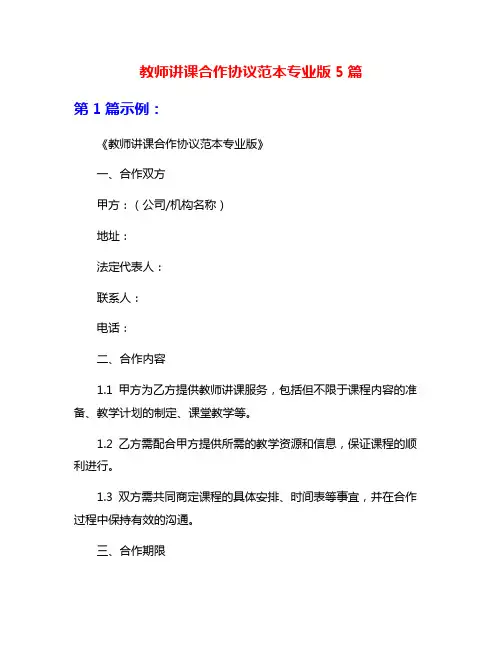 教师讲课合作协议范本专业版 5 篇

第 1 篇示例：

《教师讲课合作协议范本专业版》

一、合作双方

甲方：（公司/机构名称）

地址：

法定代表人：

联系人：

电话：

二、合作内容

1.1 甲方为乙方提供教师讲课服务，包括但不限于课程内容的准备、教学计划的制定、课堂教学等。

1.2 乙方需配合甲方提供所需的教学资源和信息，保证课程的顺利进行。

1.3 双方需共同商定课程的具体安排、时间表等事宜，并在合作过程中保持有效的沟通。

三、合作期限